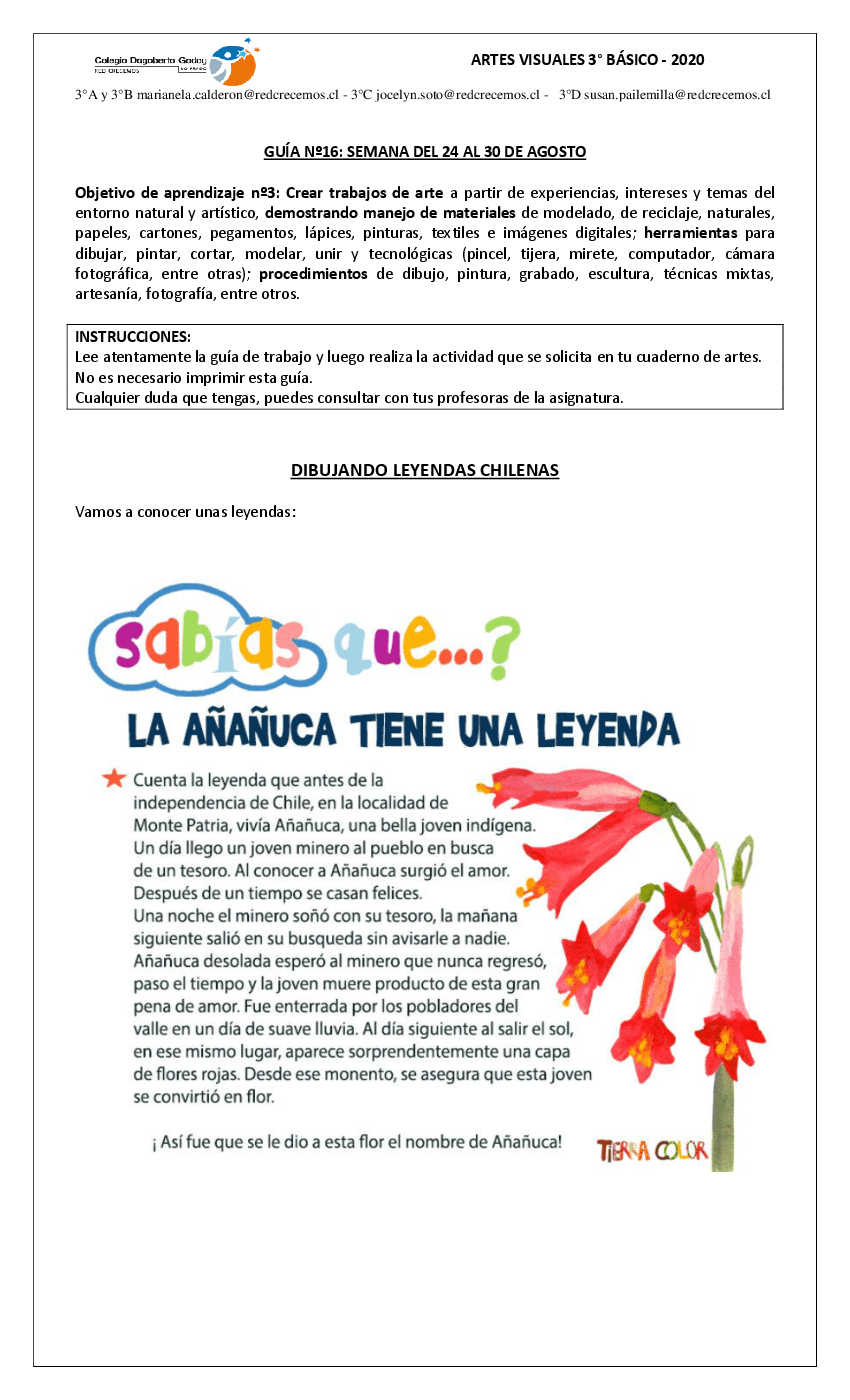 Colegio Dagoberto Godoy
RED CRECEMOS

ARTES VISUALES 3° BÁSICO - 2020

3°A y 3°B marianela.calderon@redcrecemos.cl - 3°C jocelyn.soto@redcrecemos.cl - 3°D susan.pailemilla@redcrecemos.cl

GUÍA Nº16: SEMANA DEL 24 AL 30 DE AGOSTO

Objetivo de aprendizaje nº3: Crear trabajos de arte a partir de experiencias, intereses y temas del entorno natural y artístico, demostrando manejo de materiales de modelado, de reciclaje, naturales, papeles, cartones, pegamentos, lápices, pinturas, textiles e imágenes digitales; herramientas para dibujar, pintar, cortar, modelar, unir y tecnológicas (pincel, tijera, mirete, computador, cámara fotográfica, entre otras); procedimientos de dibujo, pintura, grabado, escultura, técnicas mixtas, artesanía, fotografía, entre otros.

INSTRUCCIONES:
Lee atentamente la guía de trabajo y luego realiza la actividad que se solicita en tu cuaderno de artes.
No es necesario imprimir esta guía.
Cualquier duda que tengas, puedes consultar con tus profesoras de la asignatura.

DIBUJANDO LEYENDAS CHILENAS

Vamos a conocer unas leyendas:

sabías que...?

LA AÑAÑUCA TIENE UNA LEYENDA

Cuenta la leyenda que antes de la independencia de Chile, en la localidad de Monte Patria, vivía Añañuca, una bella joven indígena. Un día llego un joven minero al pueblo en busca de un tesoro. Al conocer a Añañuca surgió el amor. Después de un tiempo se casan felices. Una noche el minero soñó con su tesoro, la mañana siguiente salió en su busqueda sin avisarle a nadie. Añañuca desolada esperó al minero que nunca regresó, paso el tiempo y la joven muere producto de esta gran pena de amor. Fue enterrada por los pobladores del valle en un día de suave lluvia. Al día siguiente al salir el sol, en ese mismo lugar, aparece sorprendentemente una capa de flores rojas. Desde ese monento, se asegura que esta joven se convirtió en flor.

¡ Así fue que se le dio a esta flor el nombre de Añañuca!

TIERRA COLOR